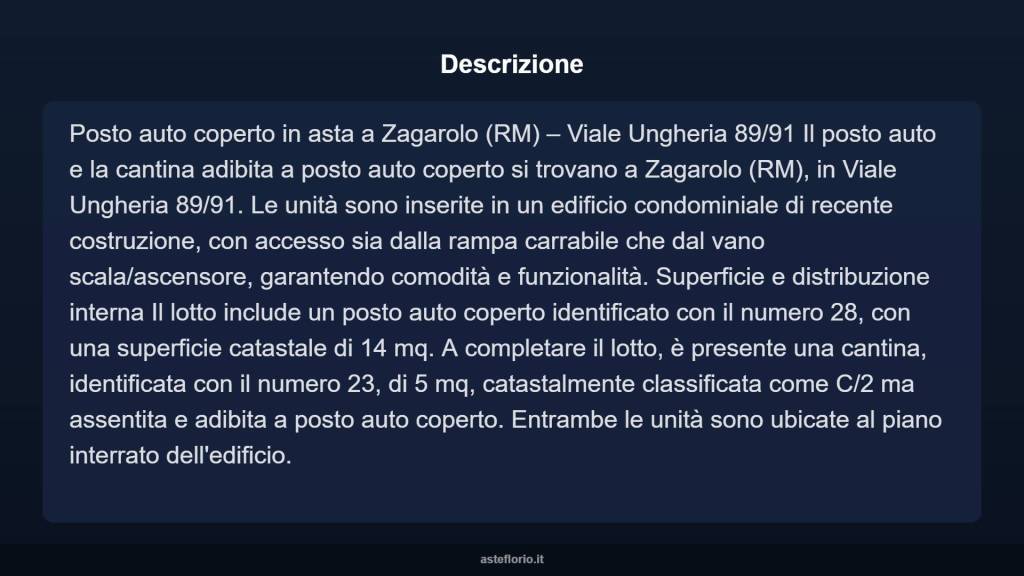 Descrizione

Posto auto coperto in asta a Zagarolo (RM) – Viale Ungheria 89/91 Il posto auto e la cantina adibita a posto auto coperto si trovano a Zagarolo (RM), in Viale Ungheria 89/91. Le unità sono inserite in un edificio condominiale di recente costruzione, con accesso sia dalla rampa carrabile che dal vano scala/ascensore, garantendo comodità e funzionalità. Superficie e distribuzione interna Il lotto include un posto auto coperto identificato con il numero 28, con una superficie catastale di 14 mq. A completare il lotto, è presente una cantina, identificata con il numero 23, di 5 mq, catastalmente classificata come C/2 ma assentita e adibita a posto auto coperto. Entrambe le unità sono ubicate al piano interrato dell'edificio.

asteflorio.it